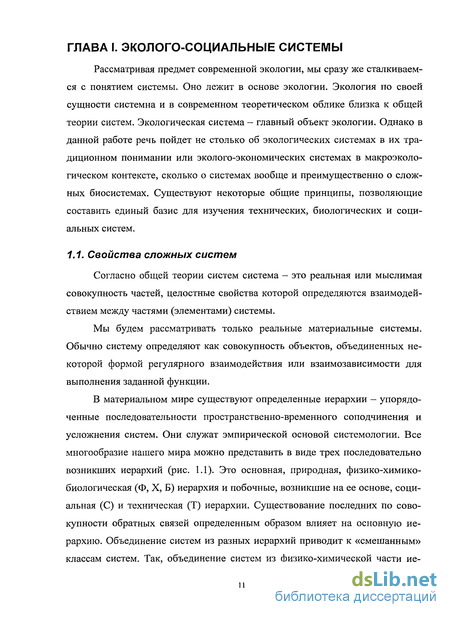 ГЛАВА I. ЭКОЛОГО-СОЦИАЛЬНЫЕ СИСТЕМЫ

Рассматривая предмет современной экологии, мы сразу же сталкиваемся с понятием системы. Оно лежит в основе экологии. Экология по своей сущности системна и в современном теоретическом облике близка к общей теории систем. Экологическая система – главный объект экологии. Однако в данной работе речь пойдет не столько об экологических системах в их традиционном понимании или эколого-экономических системах в макроэкологическом контексте, сколько о системах вообще и преимущественно о сложных биосистемах. Существуют некоторые общие принципы, позволяющие составить единый базис для изучения технических, биологических и социальных систем.

1.1. Свойства сложных систем

Согласно общей теории систем система – это реальная или мыслимая совокупность частей, целостные свойства которой определяются взаимодействием между частями (элементами) системы.

Мы будем рассматривать только реальные материальные системы. Обычно систему определяют как совокупность объектов, объединенных некоторой формой регулярного взаимодействия или взаимозависимости для выполнения заданной функции.

В материальном мире существуют определенные иерархии – упорядоченные последовательности пространственно-временного соподчинения и усложнения систем. Они служат эмпирической основой системологии. Все многообразие нашего мира можно представить в виде трех последовательно возникших иерархий (рис. 1.1). Это основная, природная, физико-химико-биологическая (Ф, Х, Б) иерархия и побочные, возникшие на ее основе, социальная (С) и техническая (Т) иерархии. Существование последних по совокупности обратных связей определенным образом влияет на основную иерархию. Объединение систем из разных иерархий приводит к «смешанным» классам систем. Так, объединение систем из физико-химической части ие-

11

dsLib.net
библиотека диссертаций